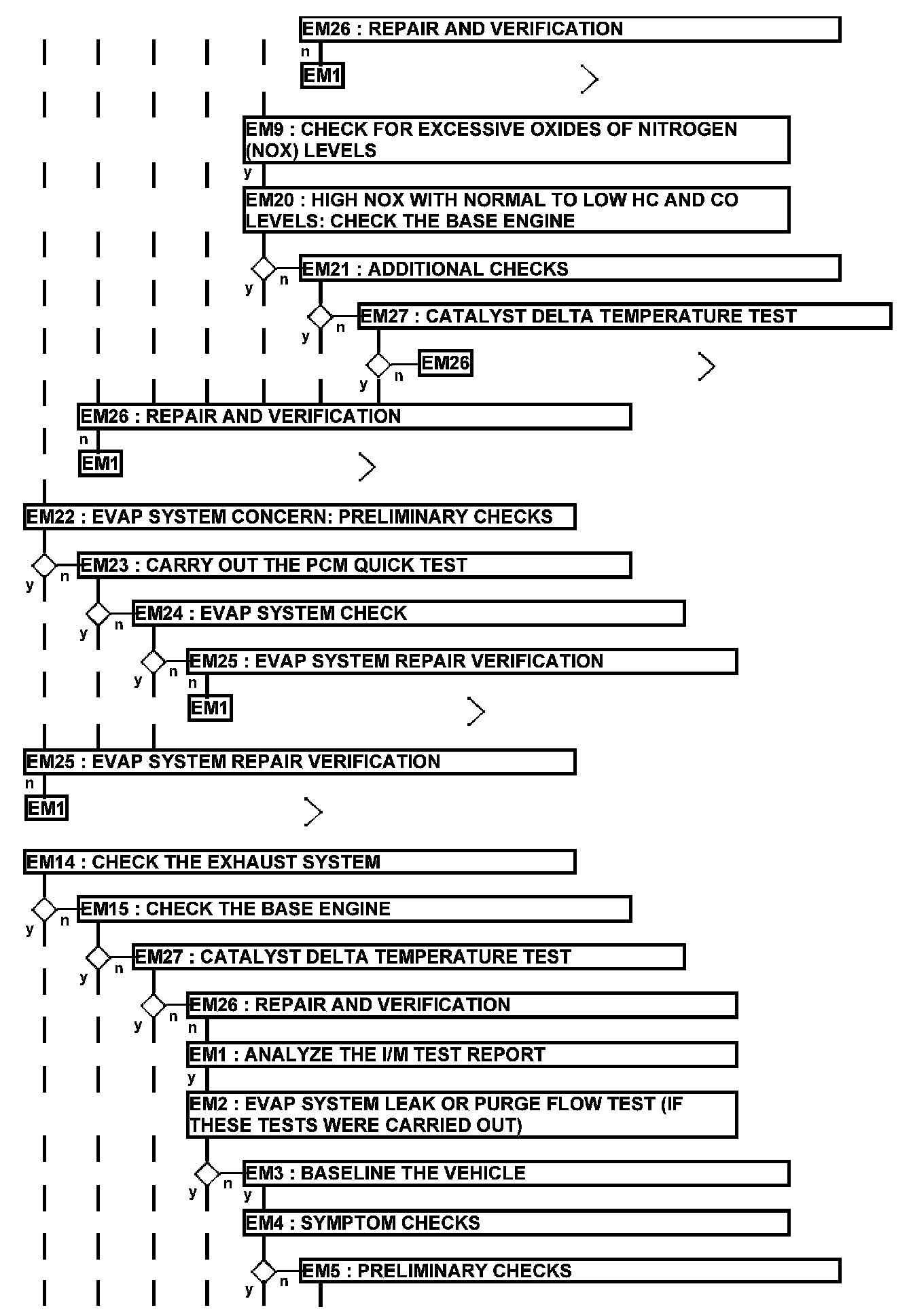 EM26 : REPAIR AND VERIFICATION
n
EM1

EM9 : CHECK FOR EXCESSIVE OXIDES OF NITROGEN (NOX) LEVELS
y
EM20 : HIGH NOX WITH NORMAL TO LOW HC AND CO LEVELS: CHECK THE BASE ENGINE
y n
EM21 : ADDITIONAL CHECKS
y n
EM27 : CATALYST DELTA TEMPERATURE TEST
y n
EM26

EM26 : REPAIR AND VERIFICATION
n
EM1

EM22 : EVAP SYSTEM CONCERN: PRELIMINARY CHECKS
y n
EM23 : CARRY OUT THE PCM QUICK TEST
y n
EM24 : EVAP SYSTEM CHECK
y n
EM25 : EVAP SYSTEM REPAIR VERIFICATION
n
EM1

EM25 : EVAP SYSTEM REPAIR VERIFICATION
n
EM1

EM14 : CHECK THE EXHAUST SYSTEM
y n
EM15 : CHECK THE BASE ENGINE
y n
EM27 : CATALYST DELTA TEMPERATURE TEST
y n
EM26 : REPAIR AND VERIFICATION
n
EM1 : ANALYZE THE I/M TEST REPORT
y
EM2 : EVAP SYSTEM LEAK OR PURGE FLOW TEST (IF THESE TESTS WERE CARRIED OUT)
y n
EM3 : BASELINE THE VEHICLE
y
EM4 : SYMPTOM CHECKS
y n
EM5 : PRELIMINARY CHECKS